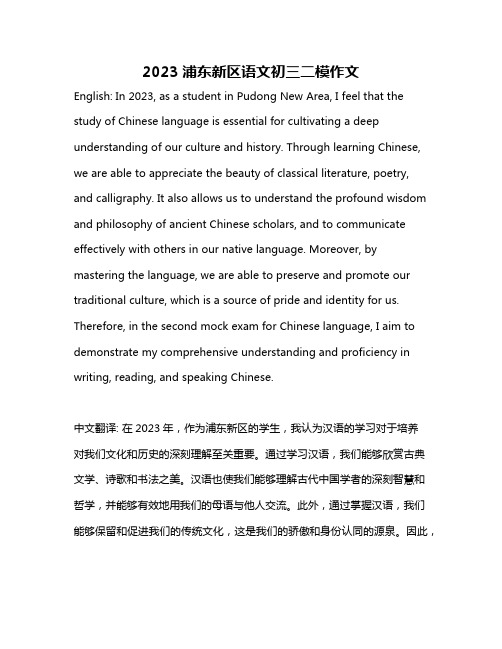 2023 浦东新区语文初三二模作文

English: In 2023, as a student in Pudong New Area, I feel that the study of Chinese language is essential for cultivating a deep understanding of our culture and history. Through learning Chinese, we are able to appreciate the beauty of classical literature, poetry, and calligraphy. It also allows us to understand the profound wisdom and philosophy of ancient Chinese scholars, and to communicate effectively with others in our native language. Moreover, by mastering the language, we are able to preserve and promote our traditional culture, which is a source of pride and identity for us. Therefore, in the second mock exam for Chinese language, I aim to demonstrate my comprehensive understanding and proficiency in writing, reading, and speaking Chinese.

中文翻译: 在 2023 年，作为浦东新区的学生，我认为汉语的学习对于培养对我们文化和历史的深刻理解至关重要。通过学习汉语，我们能够欣赏古典文学、诗歌和书法之美。汉语也使我们能够理解古代中国学者的深刻智慧和哲学，并能够有效地用我们的母语与他人交流。此外，通过掌握汉语，我们能够保留和促进我们的传统文化，这是我们的骄傲和身份认同的源泉。因此，